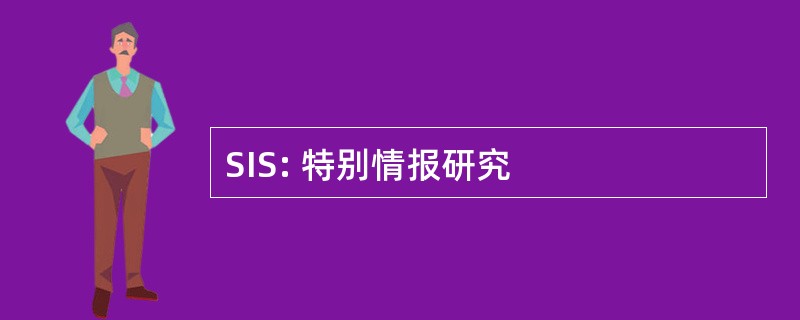 SIS: 特别情报研究